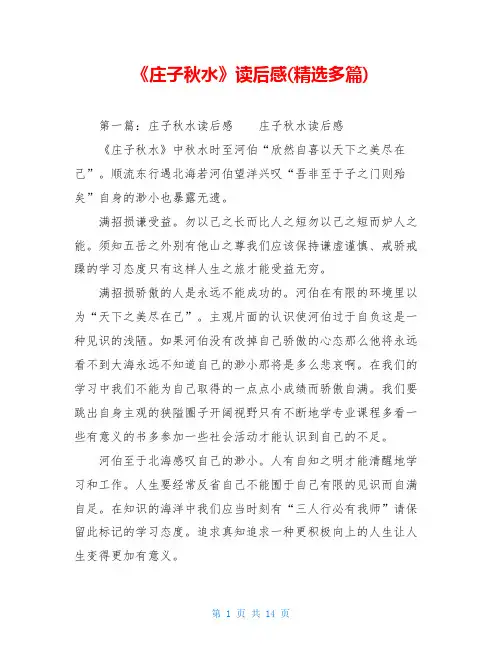 《庄子秋水》读后感(精选多篇)

第一篇：庄子秋水读后感　　庄子秋水读后感

《庄子秋水》中秋水时至河伯“欣然自喜以天下之美尽在己”。顺流东行遇北海若河伯望洋兴叹“吾非至于子之门则殆矣”自身的渺小也暴露无遗。

满招损谦受益。勿以己之长而比人之短勿以己之短而妒人之能。须知五岳之外别有他山之尊我们应该保持谦虚谨慎、戒骄戒躁的学习态度只有这样人生之旅才能受益无穷。

满招损骄傲的人是永远不能成功的。河伯在有限的环境里以为“天下之美尽在己”。主观片面的认识使河伯过于自负这是一种见识的浅陋。如果河伯没有改掉自己骄傲的心态那么他将永远看不到大海永远不知道自己的渺小那将是多么悲哀啊。在我们的学习中我们不能为自己取得的一点点小成绩而骄傲自满。我们要跳出自身主观的狭隘圈子开阔视野只有不断地学专业课程多看一些有意义的书多参加一些社会活动才能认识到自己的不足。

河伯至于北海感叹自己的渺小。人有自知之明才能清醒地学习和工作。人生要经常反省自己不能囿于自己有限的见识而自满自足。在知识的海洋中我们应当时刻有“三人行必有我师”请保留此标记的学习态度。追求真知追求一种更积极向上的人生让人生变得更加有意义。

第 1 页 共 14 页